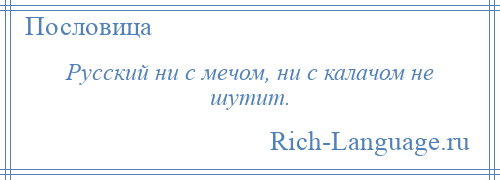 Пословица

Русский ни с мечом, ни с калачом не шутит.

Rich-Language.ru